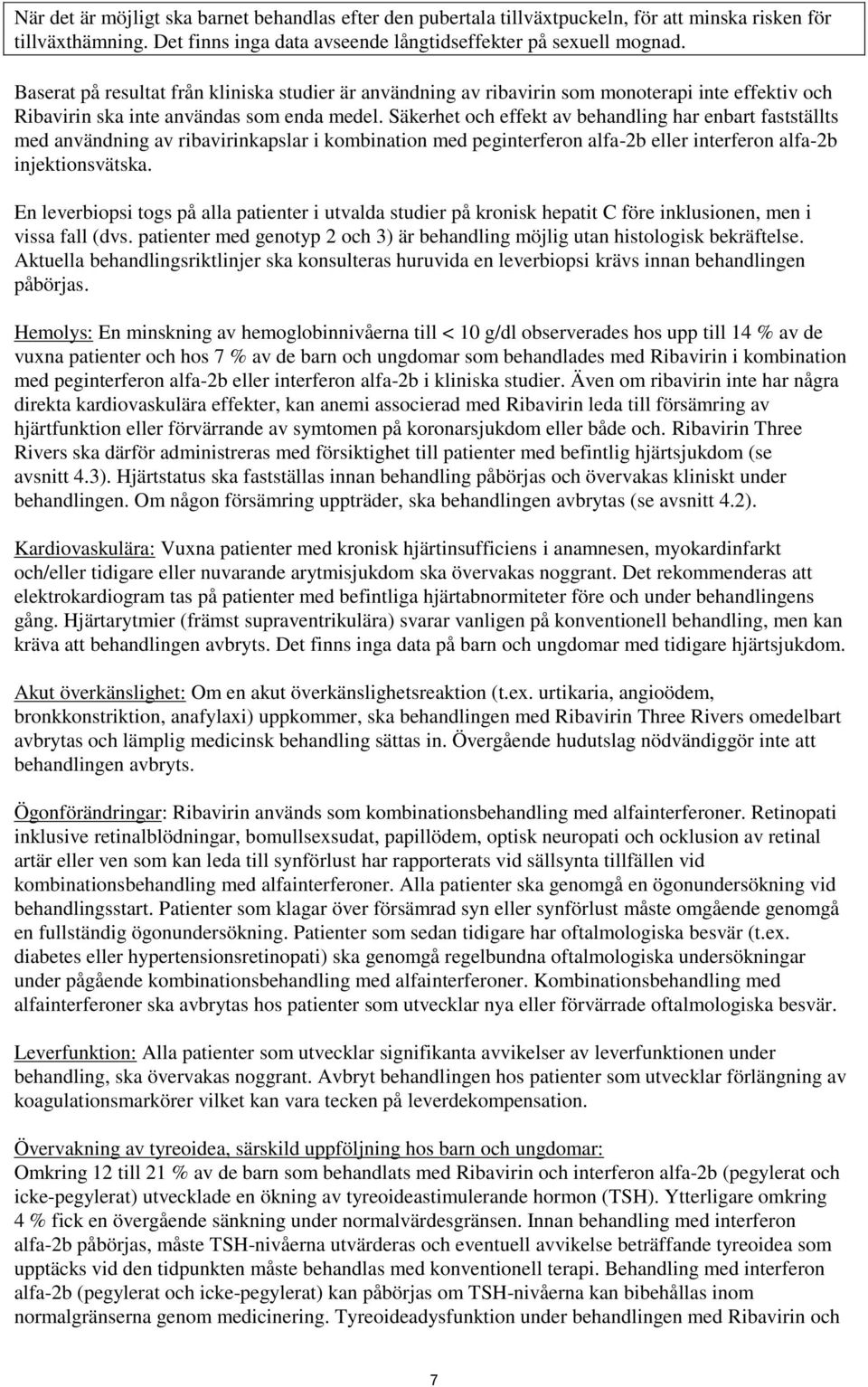 När det är möjligt ska barnet behandlas efter den pubertala tillväxtpuckeln, för att minska risken för tillväxthämning. Det finns inga data avseende långtidseffekter på sexuell mognad.

Baserat på resultat från kliniska studier är användning av ribavirin som monoterapi inte effektiv och Ribavirin ska inte användas som enda medel. Säkerhet och effekt av behandling har enbart fastställts med användning av ribavirinkapslar i kombination med peginterferon alfa-2b eller interferon alfa-2b injektionsvätska.

En leverbiopsi togs på alla patienter i utvalda studier på kronisk hepatit C före inklusionen, men i vissa fall (dvs. patienter med genotyp 2 och 3) är behandling möjlig utan histologisk bekräftelse. Aktuella behandlingsriktlinjer ska konsulteras huruvida en leverbiopsi krävs innan behandlingen påbörjas.

Hemolys: En minskning av hemoglobinnivåerna till < 10 g/dl observerades hos upp till 14 % av de vuxna patienter och hos 7 % av de barn och ungdomar som behandlades med Ribavirin i kombination med peginterferon alfa-2b eller interferon alfa-2b i kliniska studier. Även om ribavirin inte har några direkta kardiovaskulära effekter, kan anemi associerad med Ribavirin leda till försämring av hjärtfunktion eller förvärrande av symtomen på koronarsjukdom eller både och. Ribavirin Three Rivers ska därför administreras med försiktighet till patienter med befintlig hjärtsjukdom (se avsnitt 4.3). Hjärtstatus ska fastställas innan behandling påbörjas och övervakas kliniskt under behandlingen. Om någon försämring uppträder, ska behandlingen avbrytas (se avsnitt 4.2).

Kardiovaskulära: Vuxna patienter med kronisk hjärtinsufficiens i anamnesen, myokardinfarkt och/eller tidigare eller nuvarande arytmisjukdom ska övervakas noggrant. Det rekommenderas att elektrokardiogram tas på patienter med befintliga hjärtabnormiteter före och under behandlingens gång. Hjärtarytmier (främst supraventrikulära) svarar vanligen på konventionell behandling, men kan kräva att behandlingen avbryts. Det finns inga data på barn och ungdomar med tidigare hjärtsjukdom.

Akut överkänslighet: Om en akut överkänslighetsreaktion (t.ex. urtikaria, angioödem, bronkkonstriktion, anafylaxi) uppkommer, ska behandlingen med Ribavirin Three Rivers omedelbart avbrytas och lämplig medicinsk behandling sättas in. Övergående hudutslag nödvändiggör inte att behandlingen avbryts.

Ögonförändringar: Ribavirin används som kombinationsbehandling med alfainterferoner. Retinopati inklusive retinalblödningar, bomullsexsudat, papillödem, optisk neuropati och ocklusion av retinal artär eller ven som kan leda till synförlust har rapporterats vid sällsynta tillfällen vid kombinationsbehandling med alfainterferoner. Alla patienter ska genomgå en ögonundersökning vid behandlingsstart. Patienter som klagar över försämrad syn eller synförlust måste omgående genomgå en fullständig ögonundersökning. Patienter som sedan tidigare har oftalmologiska besvär (t.ex. diabetes eller hypertensionsretinopati) ska genomgå regelbundna oftalmologiska undersökningar under pågående kombinationsbehandling med alfainterferoner. Kombinationsbehandling med alfainterferoner ska avbrytas hos patienter som utvecklar nya eller förvärrade oftalmologiska besvär.

Leverfunktion: Alla patienter som utvecklar signifikanta avvikelser av leverfunktionen under behandling, ska övervakas noggrant. Avbryt behandlingen hos patienter som utvecklar förlängning av koagulationsmarkörer vilket kan vara tecken på leverdekompensation.

Övervakning av tyreoidea, särskild uppföljning hos barn och ungdomar:
Omkring 12 till 21 % av de barn som behandlats med Ribavirin och interferon alfa-2b (pegylerat och icke-pegylerat) utvecklade en ökning av tyreoideastimulerande hormon (TSH). Ytterligare omkring 4 % fick en övergående sänkning under normalvärdesgränsen. Innan behandling med interferon alfa-2b påbörjas, måste TSH-nivåerna utvärderas och eventuell avvikelse beträffande tyreoidea som upptäcks vid den tidpunkten måste behandlas med konventionell terapi. Behandling med interferon alfa-2b (pegylerat och icke-pegylerat) kan påbörjas om TSH-nivåerna kan bibehållas inom normalgränserna genom medicinering. Tyreoideadysfunktion under behandlingen med Ribavirin och

7